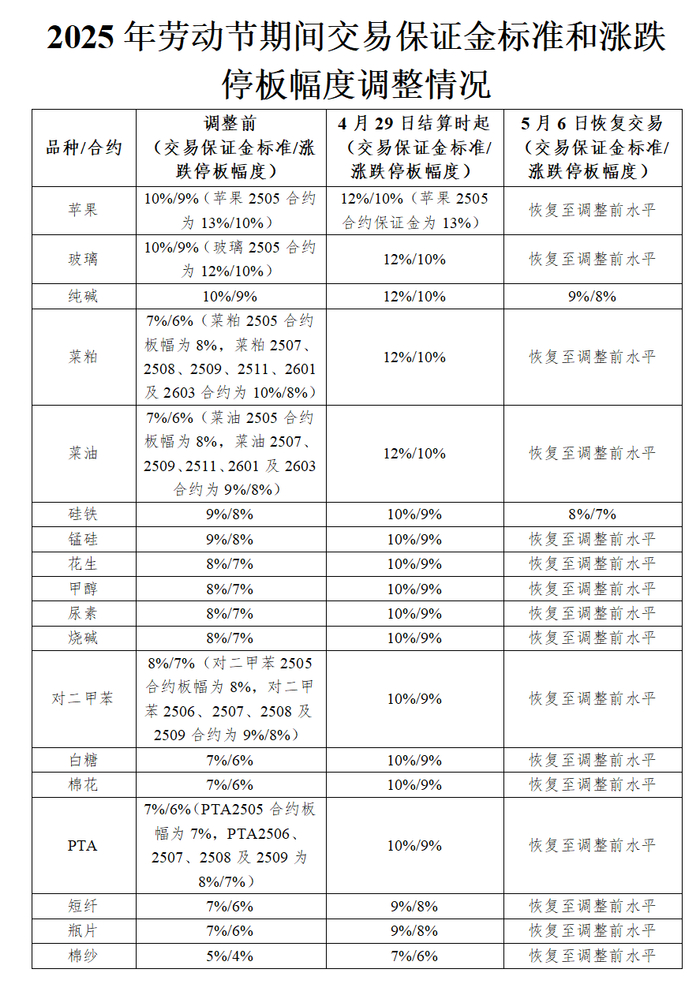 2025 年劳动节期间交易保证金标准和涨跌停板幅度调整情况

| 品种/合约 | 调整前（交易保证金标准/涨跌停板幅度） | 4 月 29 日结算时起（交易保证金标准/涨跌停板幅度） | 5 月 6 日恢复交易（交易保证金标准/涨跌停板幅度） |
|---|---|---|---|
| 苹果 | 10%/9%（苹果 2505 合约为 13%/10%） | 12%/10%（苹果 2505 合约保证金为 13%） | 恢复至调整前水平 |
| 玻璃 | 10%/9%（玻璃 2505 合约为 12%/10%） | 12%/10% | 恢复至调整前水平 |
| 纯碱 | 10%/9% | 12%/10% | 9%/8% |
| 菜粕 | 7%/6%（菜粕 2505 合约板幅为 8%，菜粕 2507、2508、2509、2511、2601 及 2603 合约为 10%/8%） | 12%/10% | 恢复至调整前水平 |
| 菜油 | 7%/6%（菜油 2505 合约板幅为 8%，菜油 2507、2509、2511、2601 及 2603 合约为 9%/8%） | 12%/10% | 恢复至调整前水平 |
| 硅铁 | 9%/8% | 10%/9% | 8%/7% |
| 锰硅 | 9%/8% | 10%/9% | 恢复至调整前水平 |
| 花生 | 8%/7% | 10%/9% | 恢复至调整前水平 |
| 甲醇 | 8%/7% | 10%/9% | 恢复至调整前水平 |
| 尿素 | 8%/7% | 10%/9% | 恢复至调整前水平 |
| 烧碱 | 8%/7% | 10%/9% | 恢复至调整前水平 |
| 对二甲苯 | 8%/7%（对二甲苯 2505 合约板幅为 8%，对二甲苯 2506、2507、2508 及 2509 合约为 9%/8%） | 10%/9% | 恢复至调整前水平 |
| 白糖 | 7%/6% | 10%/9% | 恢复至调整前水平 |
| 棉花 | 7%/6% | 10%/9% | 恢复至调整前水平 |
| PTA | 7%/6%（PTA2505 合约板幅为 7%，PTA2506、2507、2508 及 2509 为 8%/7%） | 10%/9% | 恢复至调整前水平 |
| 短纤 | 7%/6% | 9%/8% | 恢复至调整前水平 |
| 瓶片 | 7%/6% | 9%/8% | 恢复至调整前水平 |
| 棉纱 | 5%/4% | 7%/6% | 恢复至调整前水平 |